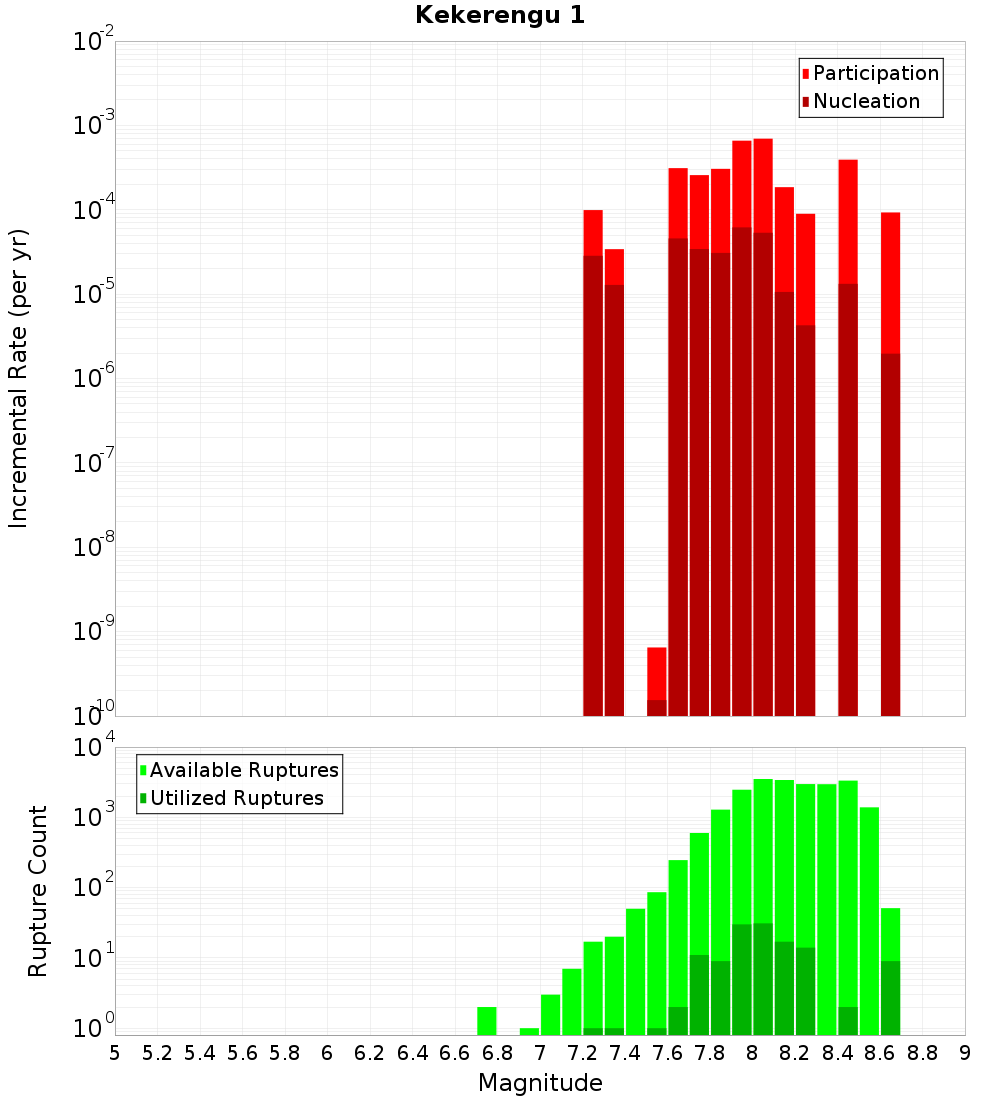 Kekerengu 1

Participation
Nucleation

Incremental Rate (per yr)

$10^{-2}$
$10^{-3}$
$10^{-4}$
$10^{-5}$
$10^{-6}$
$10^{-7}$
$10^{-8}$
$10^{-9}$
$10^{-10}$

Available Ruptures
Utilized Ruptures

Rupture Count

$10^{4}$
$10^{3}$
$10^{2}$
$10^{1}$
$10^{0}$

5 5.2 5.4 5.6 5.8 6 6.2 6.4 6.6 6.8 7 7.2 7.4 7.6 7.8 8 8.2 8.4 8.6 8.8 9

Magnitude